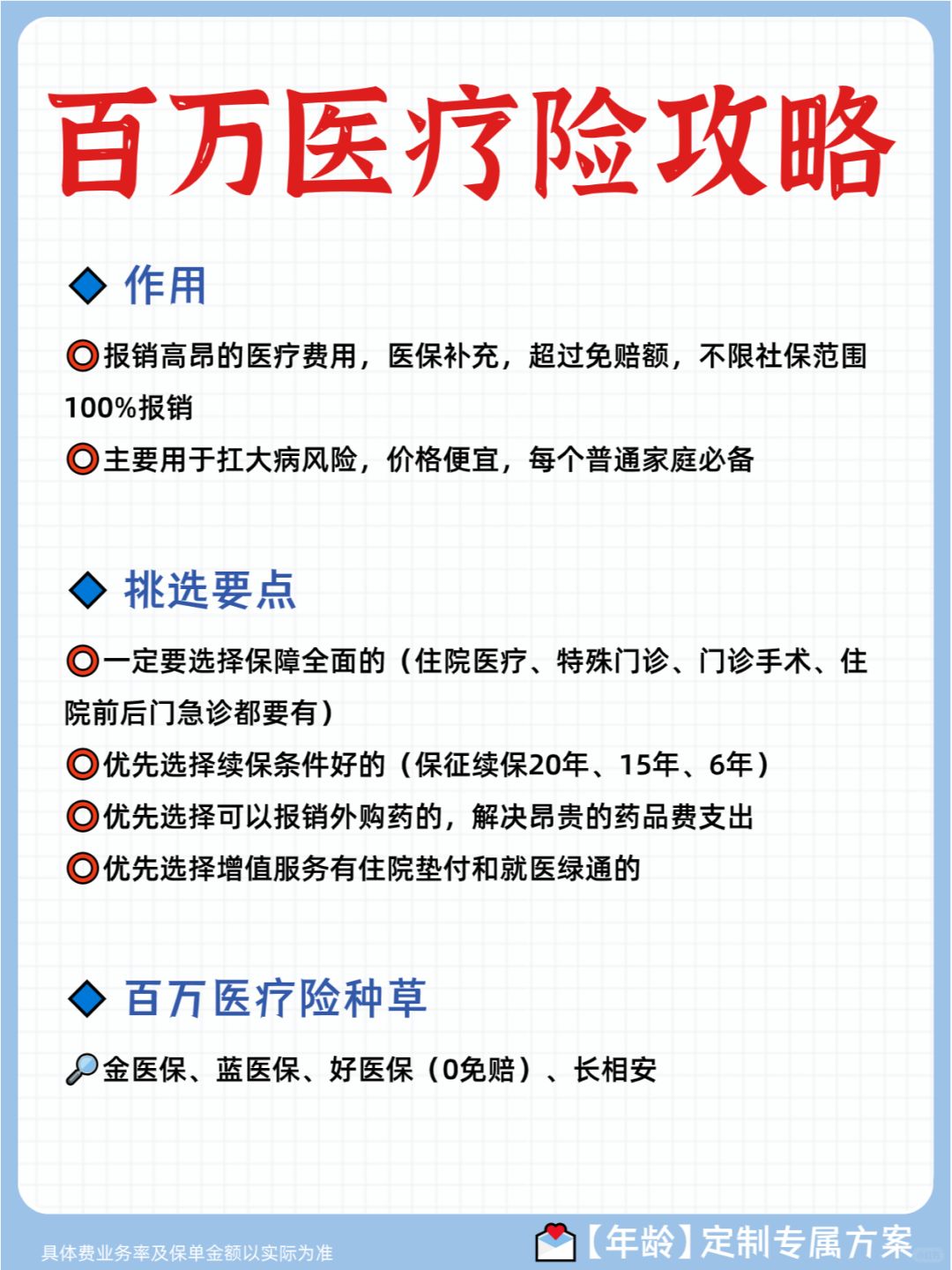 百万医疗险攻略

◆ 作用

⭕报销高昂的医疗费用，医保补充，超过免赔额，不限社保范围100%报销

⭕主要用于扛大病风险，价格便宜，每个普通家庭必备

◆ 挑选要点

⭕一定要选择保障全面的（住院医疗、特殊门诊、门诊手术、住院前后门急诊都要有）

⭕优先选择续保条件好的（保证续保20年、15年、6年）

⭕优先选择可以报销外购药的，解决昂贵的药品费支出

⭕优先选择增值服务有住院垫付和就医绿通的

◆ 百万医疗险种草

🔎金医保、蓝医保、好医保（0免赔）、长相安

具体费业务率及保单金额以实际为准

【年龄】定制专属方案